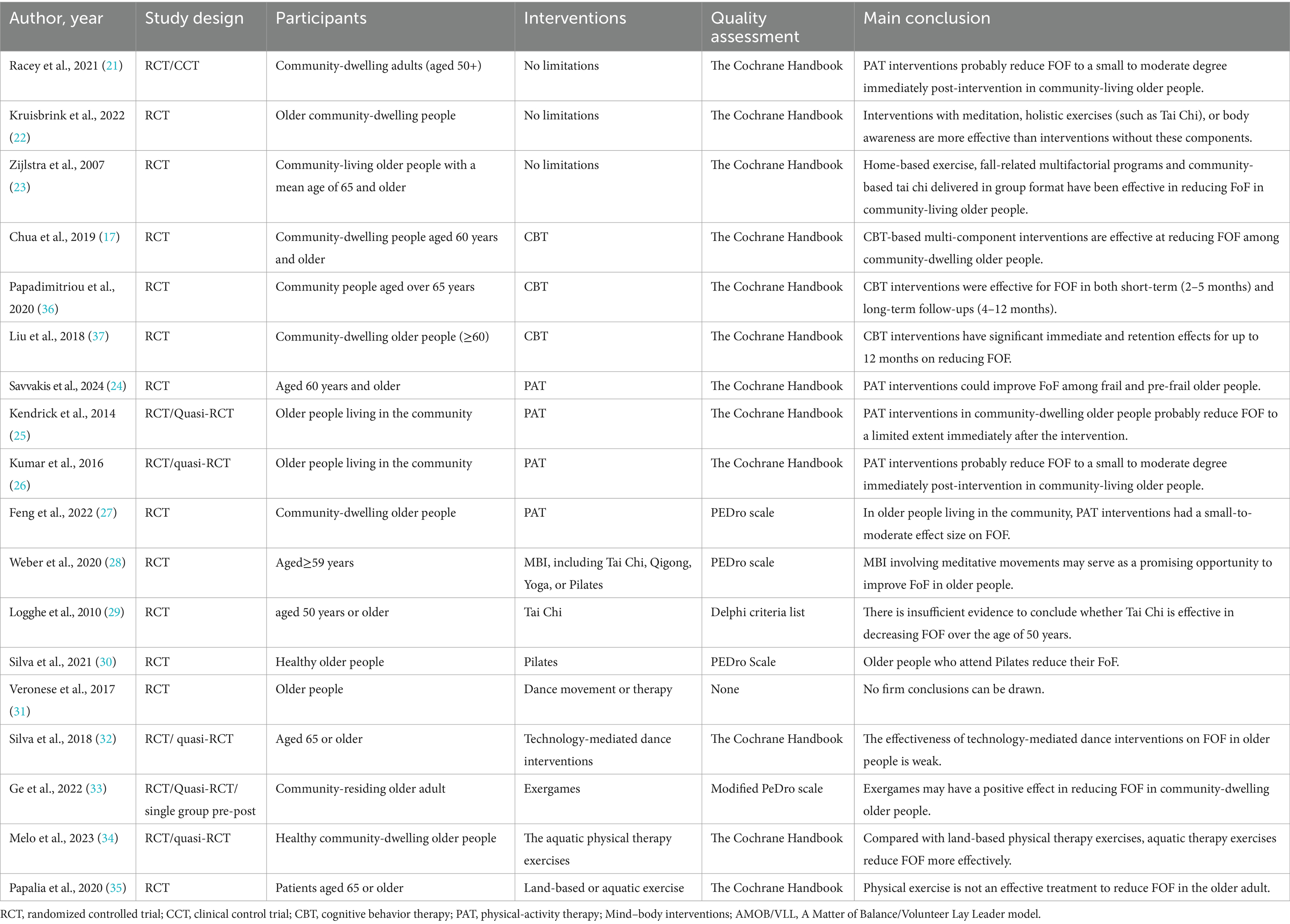 | Author, year | Study design | Participants | Interventions | Quality assessment | Main conclusion |
|---|---|---|---|---|---|
| Racey et al., 2021 (21) | RCT/CCT | Community-dwelling adults (aged 50+) | No limitations | The Cochrane Handbook | PAT interventions probably reduce FOF to a small to moderate degree immediately post-intervention in community-living older people. |
| Kruisbrink et al., 2022 (22) | RCT | Older community-dwelling people | No limitations | The Cochrane Handbook | Interventions with meditation, holistic exercises (such as Tai Chi), or body awareness are more effective than interventions without these components. |
| Zijlstra et al., 2007 (23) | RCT | Community-living older people with a mean age of 65 and older | No limitations | The Cochrane Handbook | Home-based exercise, fall-related multifactorial programs and community-based tai chi delivered in group format have been effective in reducing FoF in community-living older people. |
| Chua et al., 2019 (17) | RCT | Community-dwelling people aged 60 years and older | CBT | The Cochrane Handbook | CBT-based multi-component interventions are effective at reducing FOF among community-dwelling older people. |
| Papadimitriou et al., 2020 (36) | RCT | Community people aged over 65 years | CBT | The Cochrane Handbook | CBT interventions were effective for FOF in both short-term (2–5 months) and long-term follow-ups (4–12 months). |
| Liu et al., 2018 (37) | RCT | Community-dwelling older people (≥60) | CBT | The Cochrane Handbook | CBT interventions have significant immediate and retention effects for up to 12 months on reducing FOF. |
| Savvakis et al., 2024 (24) | RCT | Aged 60 years and older | PAT | The Cochrane Handbook | PAT interventions could improve FoF among frail and pre-frail older people. |
| Kendrick et al., 2014 (25) | RCT/Quasi-RCT | Older people living in the community | PAT | The Cochrane Handbook | PAT interventions in community-dwelling older people probably reduce FOF to a limited extent immediately after the intervention. |
| Kumar et al., 2016 (26) | RCT/quasi-RCT | Older people living in the community | PAT | The Cochrane Handbook | PAT interventions probably reduce FOF to a small to moderate degree immediately post-intervention in community-living older people. |
| Feng et al., 2022 (27) | RCT | Community-dwelling older people | PAT | PEDro scale | In older people living in the community, PAT interventions had a small-to-moderate effect size on FOF. |
| Weber et al., 2020 (28) | RCT | Aged≥59 years | MBI, including Tai Chi, Qigong, Yoga, or Pilates | PEDro scale | MBI involving meditative movements may serve as a promising opportunity to improve FoF in older people. |
| Logghe et al., 2010 (29) | RCT | aged 50 years or older | Tai Chi | Delphi criteria list | There is insufficient evidence to conclude whether Tai Chi is effective in decreasing FOF over the age of 50 years. |
| Silva et al., 2021 (30) | RCT | Healthy older people | Pilates | PEDro Scale | Older people who attend Pilates reduce their FoF. |
| Veronese et al., 2017 (31) | RCT | Older people | Dance movement or therapy | None | No firm conclusions can be drawn. |
| Silva et al., 2018 (32) | RCT/ quasi-RCT | Aged 65 or older | Technology-mediated dance interventions | The Cochrane Handbook | The effectiveness of technology-mediated dance interventions on FOF in older people is weak. |
| Ge et al., 2022 (33) | RCT/Quasi-RCT/ single group pre-post | Community-residing older adult | Exergames | Modified PeDro scale | Exergames may have a positive effect in reducing FOF in community-dwelling older people. |
| Melo et al., 2023 (34) | RCT/quasi-RCT | Healthy community-dwelling older people | The aquatic physical therapy exercises | The Cochrane Handbook | Compared with land-based physical therapy exercises, aquatic therapy exercises reduce FOF more effectively. |
| Papalia et al., 2020 (35) | RCT | Patients aged 65 or older | Land-based or aquatic exercise | The Cochrane Handbook | Physical exercise is not an effective treatment to reduce FOF in the older adult. |

RCT, randomized controlled trial; CCT, clinical control trial; CBT, cognitive behavior therapy; PAT, physical-activity therapy; Mind–body interventions; AMOB/VLL, A Matter of Balance/Volunteer Lay Leader model.